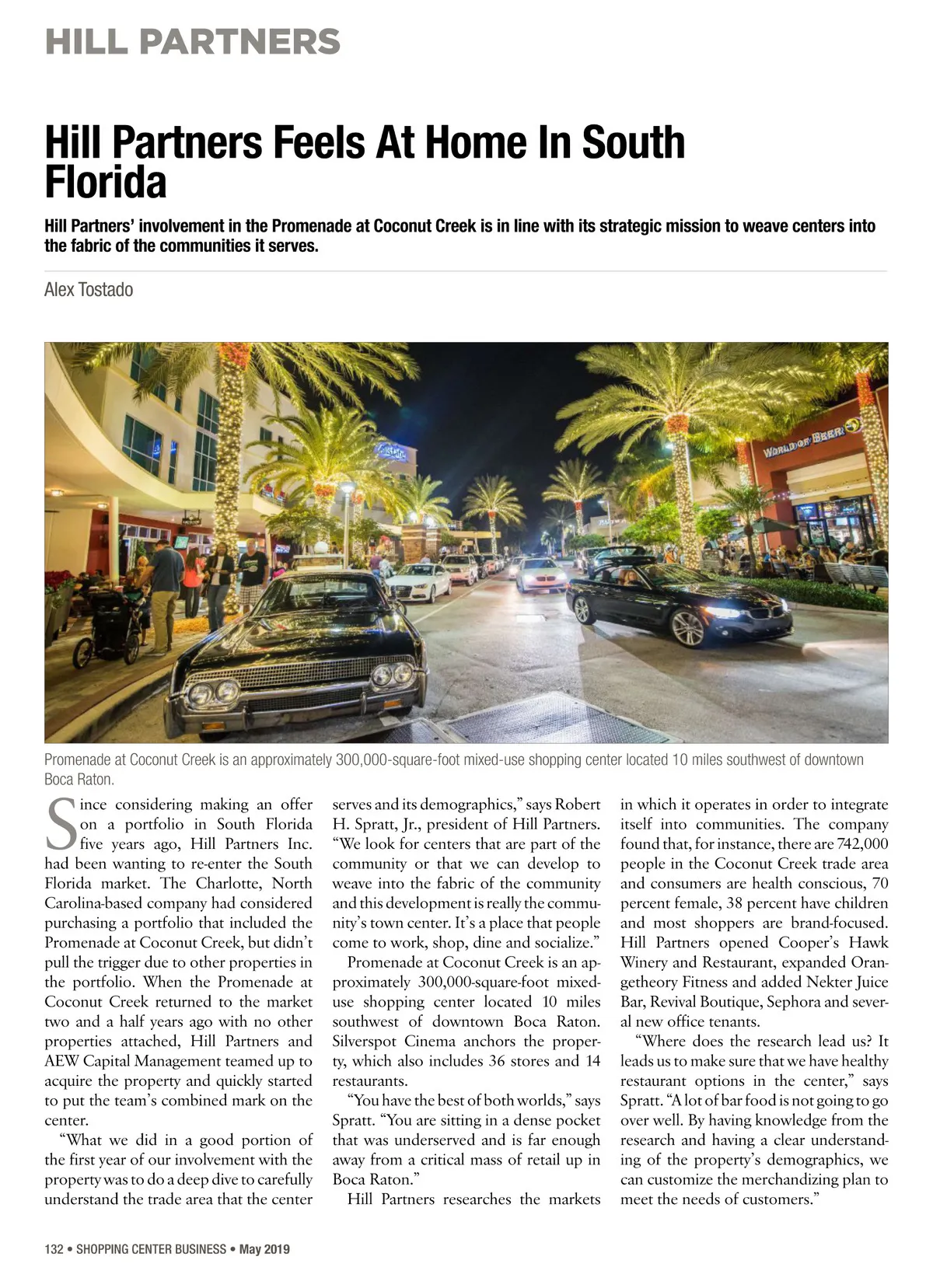 HILL PARTNERS

Hill Partners Feels At Home In South Florida

Hill Partners' involvement in the Promenade at Coconut Creek is in line with its strategic mission to weave centers into the fabric of the communities it serves.

Alex Tostado

WORLD OF BEER

Promenade at Coconut Creek is an approximately 300,000-square-foot mixed-use shopping center located 10 miles southwest of downtown Boca Raton.

Since considering making an offer on a portfolio in South Florida five years ago, Hill Partners Inc. had been wanting to re-enter the South Florida market. The Charlotte, North Carolina-based company had considered purchasing a portfolio that included the Promenade at Coconut Creek, but didn't pull the trigger due to other properties in the portfolio. When the Promenade at Coconut Creek returned to the market two and a half years ago with no other properties attached, Hill Partners and AEW Capital Management teamed up to acquire the property and quickly started to put the team's combined mark on the center.

"What we did in a good portion of the first year of our involvement with the property was to do a deep dive to carefully understand the trade area that the center serves and its demographics," says Robert H. Spratt, Jr., president of Hill Partners. "We look for centers that are part of the community or that we can develop to weave into the fabric of the community and this development is really the community's town center. It's a place that people come to work, shop, dine and socialize."

Promenade at Coconut Creek is an approximately 300,000-square-foot mixed-use shopping center located 10 miles southwest of downtown Boca Raton. Silverspot Cinema anchors the property, which also includes 36 stores and 14 restaurants.

"You have the best of both worlds," says Spratt. "You are sitting in a dense pocket that was underserved and is far enough away from a critical mass of retail up in Boca Raton."

Hill Partners researches the markets in which it operates in order to integrate itself into communities. The company found that, for instance, there are 742,000 people in the Coconut Creek trade area and consumers are health conscious, 70 percent female, 38 percent have children and most shoppers are brand-focused. Hill Partners opened Cooper's Hawk Winery and Restaurant, expanded Orangetheory Fitness and added Nekter Juice Bar, Revival Boutique, Sephora and several new office tenants.

"Where does the research lead us? It leads us to make sure that we have healthy restaurant options in the center," says Spratt. "A lot of bar food is not going to go over well. By having knowledge from the research and having a clear understanding of the property's demographics, we can customize the merchandizing plan to meet the needs of customers."

132 • SHOPPING CENTER BUSINESS • May 2019